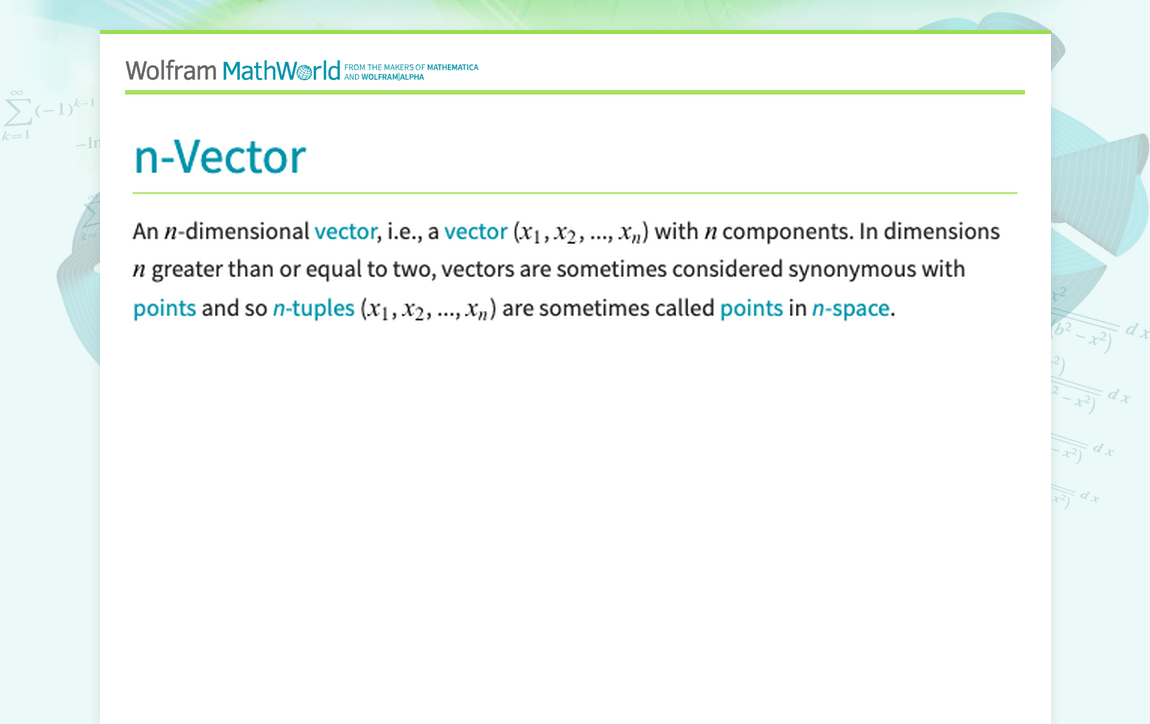 Wolfram MathWorld FROM THE MAKERS OF MATHEMATICA AND WOLFRAM|ALPHA

n-Vector

An $n$-dimensional vector, i.e., a vector $(x_1, x_2, ..., x_n)$ with $n$ components. In dimensions $n$ greater than or equal to two, vectors are sometimes considered synonymous with points and so $n$-tuples $(x_1, x_2, ..., x_n)$ are sometimes called points in $n$-space.